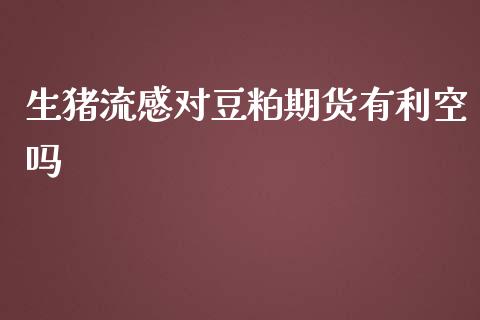 生猪流感对豆粕期货有利空吗